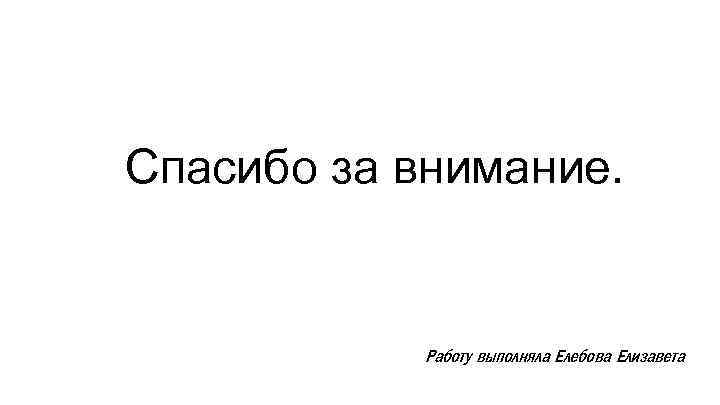 Спасибо за внимание.

Работу выполняла Елебова Елизавета